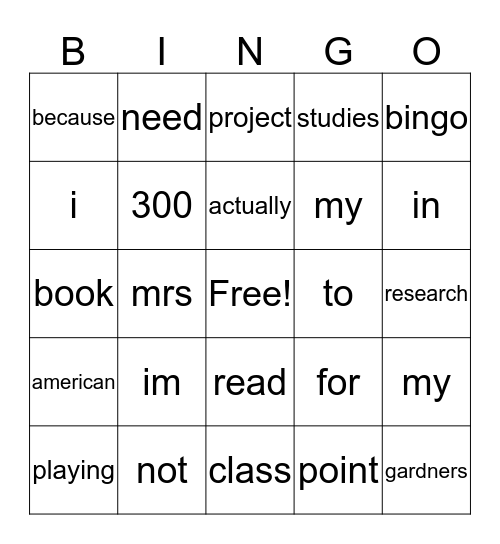 | B | I | N | G | O |
|---|---|---|---|---|
| because | need | project | studies | bingo |
| i | 300 | actually | my | in |
| book | mrs | Free! | to | research |
| american | im | read | for | my |
| playing | not | class | point | gardners |